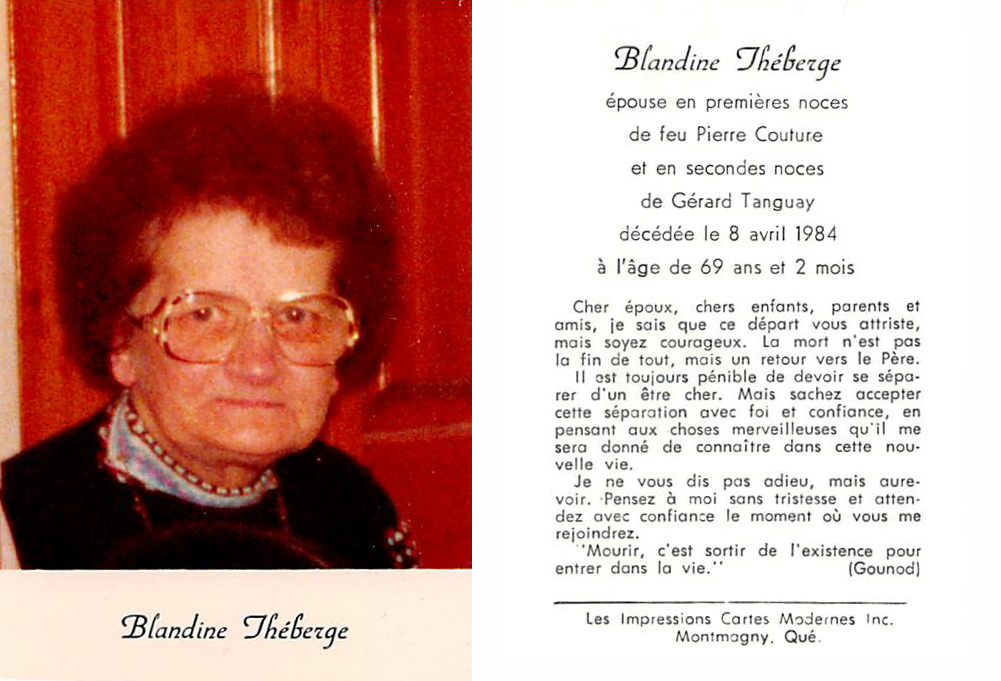 Blandine Théberge

Blandine Théberge

épouse en premières noces
de feu Pierre Couture
et en secondes noces
de Gérard Tanguay
décédée le 8 avril 1984
à l'âge de 69 ans et 2 mois

Cher époux, chers enfants, parents et amis, je sais que ce départ vous attriste, mais soyez courageux. La mort n'est pas la fin de tout, mais un retour vers le Père.

Il est toujours pénible de devoir se séparer d'un être cher. Mais sachez accepter cette séparation avec foi et confiance, en pensant aux choses merveilleuses qu'il me sera donné de connaître dans cette nouvelle vie.

Je ne vous dis pas adieu, mais aurevoir. Pensez à moi sans tristesse et attendez avec confiance le moment où vous me rejoindrez.

"Mourir, c'est sortir de l'existence pour entrer dans la vie." (Gounod)

Les Impressions Cartes Modernes Inc.
Montmagny, Qué.